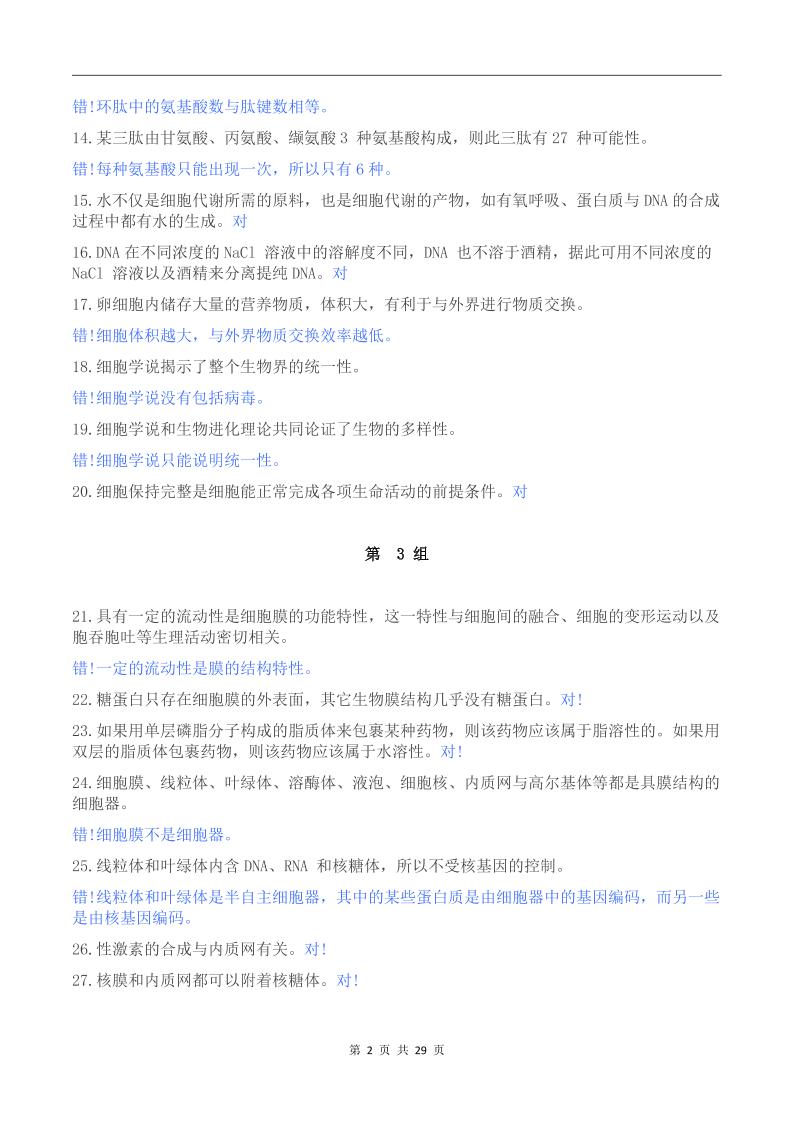 错!环肽中的氨基酸数与肽键数相等。

14.某三肽由甘氨酸、丙氨酸、缬氨酸 3 种氨基酸构成，则此三肽有 27 种可能性。

错!每种氨基酸只能出现一次，所以只有 6 种。

15.水不仅是细胞代谢所需的原料，也是细胞代谢的产物，如有氧呼吸、蛋白质与 DNA 的合成过程中都有水的生成。对

16.DNA 在不同浓度的 NaCl 溶液中的溶解度不同，DNA 也不溶于酒精，据此可用不同浓度的 NaCl 溶液以及酒精来分离提纯 DNA。对

17.卵细胞内储存大量的营养物质，体积大，有利于与外界进行物质交换。

错!细胞体积越大，与外界物质交换效率越低。

18.细胞学说揭示了整个生物界的统一性。

错!细胞学说没有包括病毒。

19.细胞学说和生物进化理论共同论证了生物的多样性。

错!细胞学说只能说明统一性。

20.细胞保持完整是细胞能正常完成各项生命活动的前提条件。对

第 3 组

21.具有一定的流动性是细胞膜的功能特性，这一特性与细胞间的融合、细胞的变形运动以及胞吞胞吐等生理活动密切相关。

错!一定的流动性是膜的结构特性。

22.糖蛋白只存在细胞膜的外表面，其它生物膜结构几乎没有糖蛋白。对!

23.如果用单层磷脂分子构成的脂质体来包裹某种药物，则该药物应该属于脂溶性的。如果用双层的脂质体包裹药物，则该药物应该属于水溶性。对!

24.细胞膜、线粒体、叶绿体、溶酶体、液泡、细胞核、内质网与高尔基体等都是具膜结构的细胞器。

错!细胞膜不是细胞器。

25.线粒体和叶绿体内含 DNA、RNA 和核糖体，所以不受核基因的控制。

错!线粒体和叶绿体是半自主细胞器，其中的某些蛋白质是由细胞器中的基因编码，而另一些是由核基因编码。

26.性激素的合成与内质网有关。对!

27.核膜和内质网都可以附着核糖体。对!

第 2 页 共 29 页